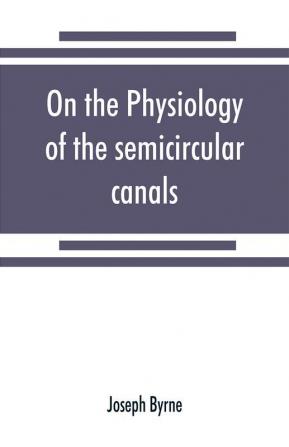 On the Physiology of the semicircular canals

Joseph Byrne